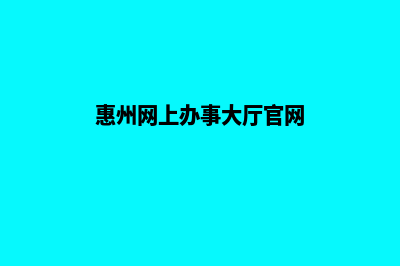 惠州网上办事大厅官网